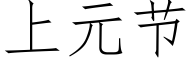 上元节